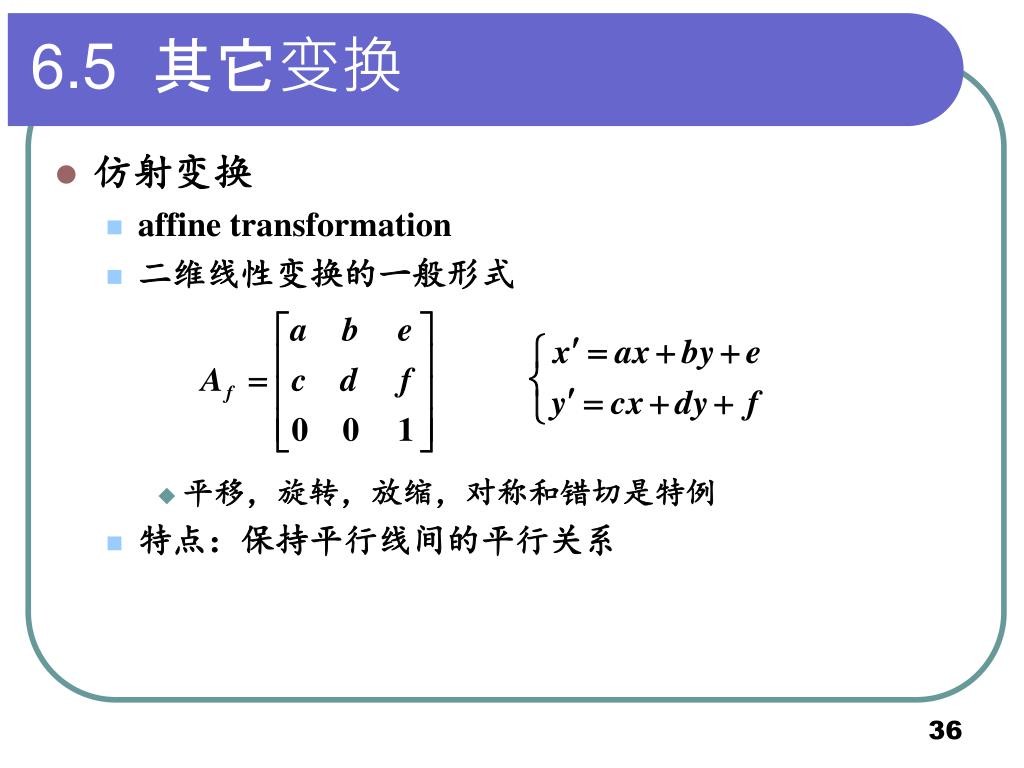 6.5 其它变换

仿射变换

affine transformation

二维线性变换的一般形式

$A_f = \begin{bmatrix} a & b & e \\ c & d & f \\ 0 & 0 & 1 \end{bmatrix}$

$\begin{cases} x' = ax + by + e \\ y' = cx + dy + f \end{cases}$

平移，旋转，放缩，对称和错切是特例

特点：保持平行线间的平行关系

36